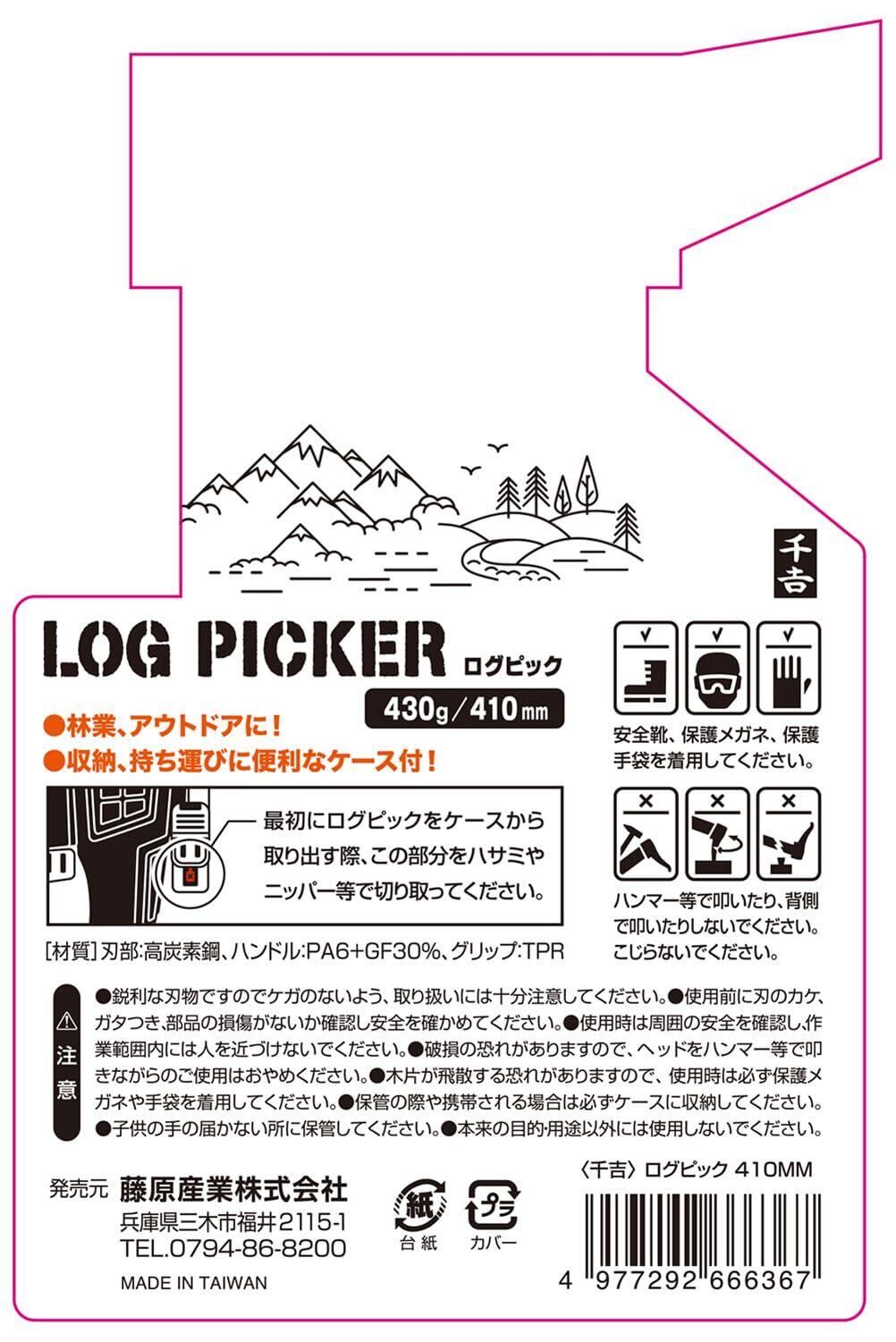 千吉

LOG PICKER ログピック

430g/410mm

●林業、アウトドアに!
●収納、持ち運びに便利なケース付!

最初にログピックをケースから取り出す際、この部分をハサミやニッパー等で切り取ってください。

[材質]刃部:高炭素鋼、ハンドル:PA6+GF30%、グリップ:TPR

安全靴、保護メガネ、保護手袋を着用してください。

ハンマー等で叩いたり、背側で叩いたりしないでください。こじらないでください。

注意

●鋭利な刃物ですのでケガのないよう、取り扱いには十分注意してください。●使用前に刃のカケ、ガタつき、部品の損傷がないか確認し安全を確かめてください。●使用時は周囲の安全を確認し、作業範囲内には人を近づけないでください。●破損の恐れがありますので、ヘッドをハンマー等で叩きながらのご使用はおやめください。●木片が飛散する恐れがありますので、使用時は必ず保護メガネや手袋を着用してください。●保管の際や携帯される場合は必ずケースに収納してください。●子供の手の届かない所に保管してください。●本来の目的・用途以外には使用しないでください。

発売元 藤原産業株式会社
兵庫県三木市福井2115-1
TEL.0794-86-8200

MADE IN TAIWAN

紙
台紙
プラ
カバー

〈千吉〉ログピック 410MM

4 977292 666367